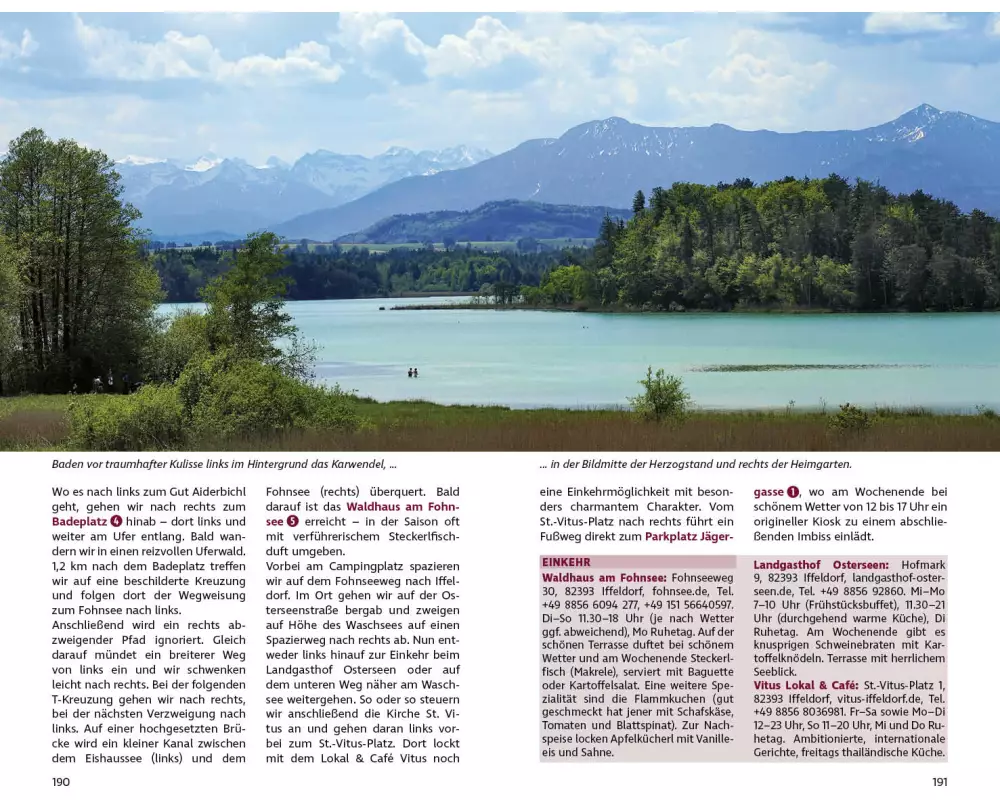 Baden vor traumhafter Kulisse links im Hintergrund das Karwendel, ...

... in der Bildmitte der Herzogstand und rechts der Heimgarten.

Wo es nach links zum Gut Aiderbichl geht, gehen wir nach rechts zum Badeplatz 4 hinab – dort links und weiter am Ufer entlang. Bald wandern wir in einen reizvollen Uferwald. 1,2 km nach dem Badeplatz treffen wir auf eine beschilderte Kreuzung und folgen dort der Wegweisung zum Fohnsee nach links. Anschließend wird ein rechts abzweigender Pfad ignoriert. Gleich darauf mündet ein breiterer Weg von links ein und wir schwenken leicht nach rechts. Bei der folgenden T-Kreuzung gehen wir nach rechts, bei der nächsten Verzweigung nach links. Auf einer hochgesetzten Brücke wird ein kleiner Kanal zwischen dem Eishaussee (links) und dem Fohnsee (rechts) überquert. Bald darauf ist das Waldhaus am Fohnsee 5 erreicht – in der Saison oft mit verführerischem Steckerlfischduft umgeben.

Vorbei am Campingplatz spazieren wir auf dem Fohnseeweg nach Iffeldorf. Im Ort gehen wir auf der Osterseenstraße bergab und zweigen auf Höhe des Waschsees auf einen Spazierweg nach rechts ab. Nun entweder links hinauf zur Einkehr beim Landgasthof Osterseen oder auf dem unteren Weg näher am Waschsee weitergehen. So oder so steuern wir anschließend die Kirche St. Vitus an und gehen daran links vorbei zum St.-Vitus-Platz. Dort lockt mit dem Lokal & Café Vitus noch eine Einkehrmöglichkeit mit besonders charmantem Charakter. Vom St.-Vitus-Platz nach rechts führt ein Fußweg direkt zum Parkplatz Jägergasse 1, wo am Wochenende bei schönem Wetter von 12 bis 17 Uhr ein origineller Kiosk zu einem abschließenden Imbiss einlädt.

EINKEHR

Waldhaus am Fohnsee: Fohnseeweg 30, 82393 Iffeldorf, fohnsee.de, Tel. +49 8856 6094 277, +49 151 56640597. Di–So 11.30–18 Uhr (je nach Wetter ggf. abweichend), Mo Ruhetag. Auf der schönen Terrasse duftet bei schönem Wetter und am Wochenende Steckerlfisch (Makrele), serviert mit Baguette oder Kartoffelsalat. Eine weitere Spezialität sind die Flammkuchen (gut geschmeckt hat jener mit Schafskäse, Tomaten und Blattspinat). Zur Nachspeise locken Apfelkücherl mit Vanilleeis und Sahne.

Landgasthof Osterseen: Hofmark 9, 82393 Iffeldorf, landgasthof-osterseen.de, Tel. +49 8856 92860. Mi–Mo 7–10 Uhr (Frühstücksbuffet), 11.30–21 Uhr (durchgehend warme Küche), Di Ruhetag. Am Wochenende gibt es knusprigen Schweinebraten mit Kartoffelknödeln. Terrasse mit herrlichem Seeblick.

Vitus Lokal & Café: St.-Vitus-Platz 1, 82393 Iffeldorf, vitus-iffeldorf.de, Tel. +49 8856 8036981. Fr–Sa sowie Mo–Di 12–23 Uhr, So 11–20 Uhr, Mi und Do Ruhetag. Ambitionierte, internationale Gerichte, freitags thailändische Küche.

190

191